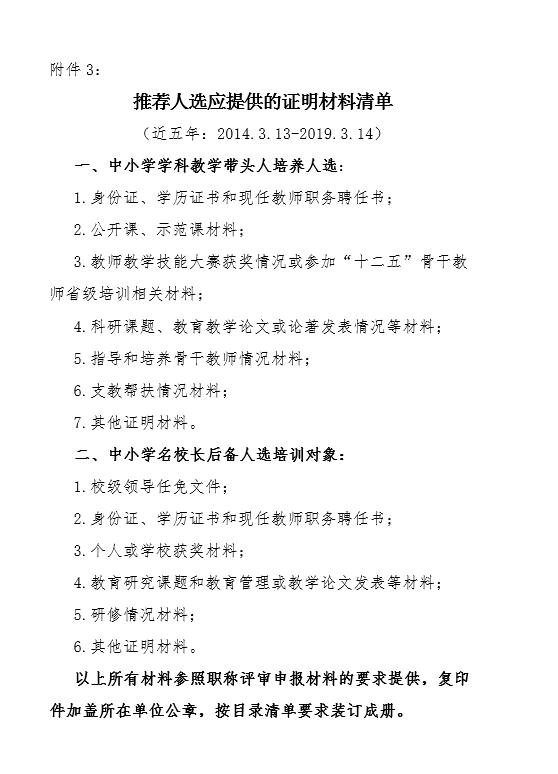 附件 3：

推荐人选应提供的证明材料清单

（近五年：2014.3.13-2019.3.14）

一、中小学学科教学带头人培养人选：

1.身份证、学历证书和现任教师职务聘任书；

2.公开课、示范课材料；

3.教师教学技能大赛获奖情况或参加“十二五”骨干教师省级培训相关材料；

4.科研课题、教育教学论文或论著发表情况等材料；

5.指导和培养骨干教师情况材料；

6.支教帮扶情况材料；

7.其他证明材料。

二、中小学名校长后备人选培训对象：

1.校级领导任免文件；

2.身份证、学历证书和现任教师职务聘任书；

3.个人或学校获奖材料；

4.教育研究课题和教育管理或教学论文发表等材料；

5.研修情况材料；

6.其他证明材料。

以上所有材料参照职称评审申报材料的要求提供，复印件加盖所在单位公章，按目录清单要求装订成册。